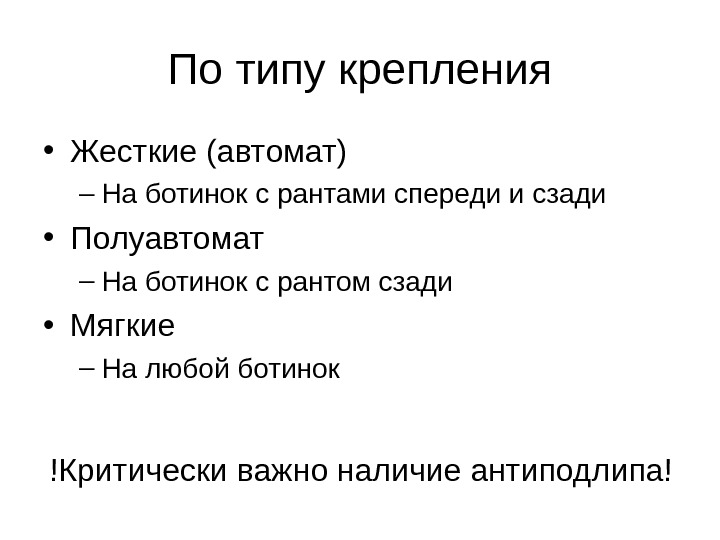 По типу крепления

• Жесткие (автомат)
  – На ботинок с рантами спереди и сзади
• Полуавтомат
  – На ботинок с рантом сзади
• Мягкие
  – На любой ботинок

!Критически важно наличие антиподлипа!